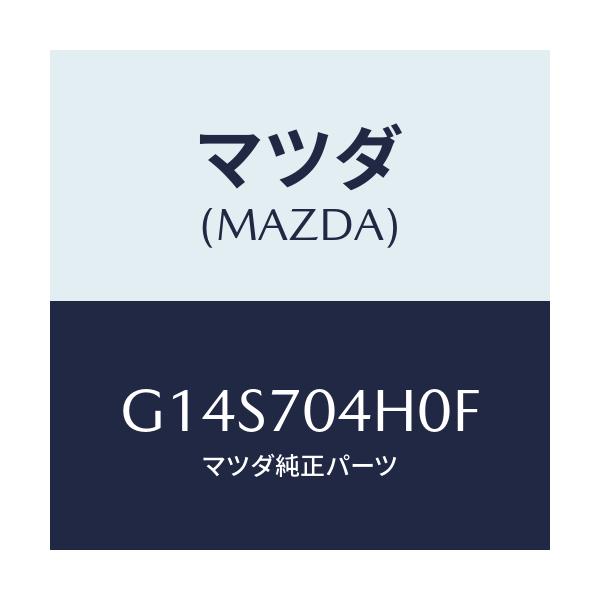 マツダ
(MAZDA)

G14S704H0F
マツダ純正パーツ